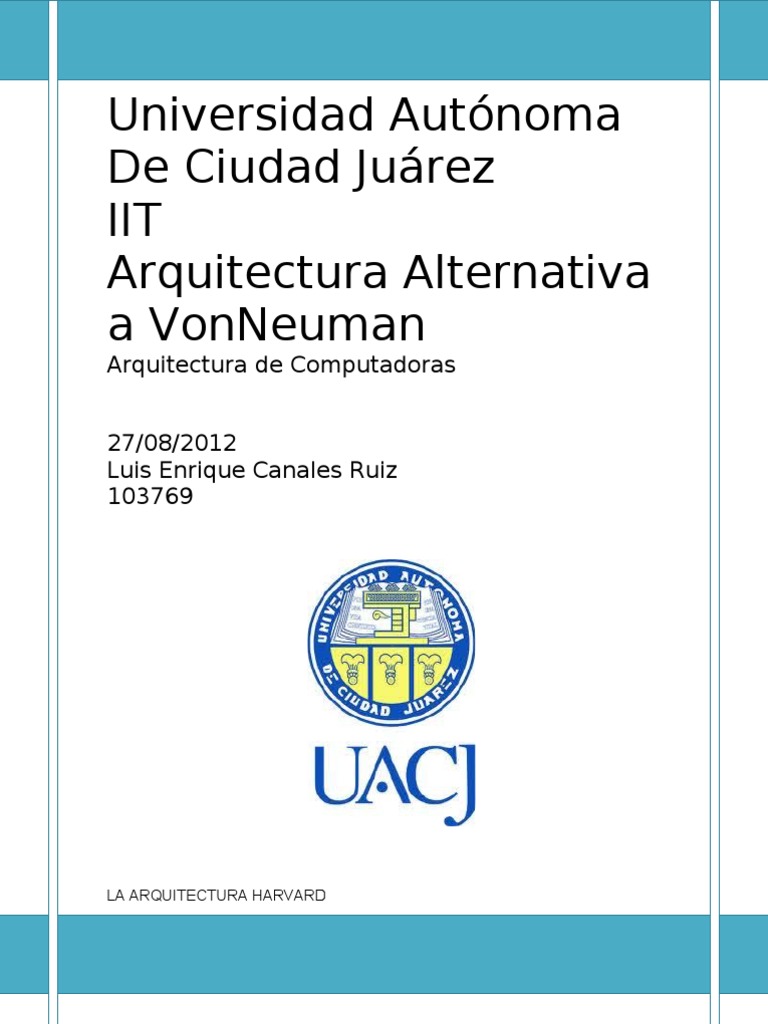 Universidad Autónoma De Ciudad Juárez
IIT
Arquitectura Alternativa a VonNeuman
Arquitectura de Computadoras

27/08/2012
Luis Enrique Canales Ruiz
103769

UNIVERSIDAD AUTONOMA DE CIUDAD JUAREZ

UACJ

LA ARQUITECTURA HARVARD